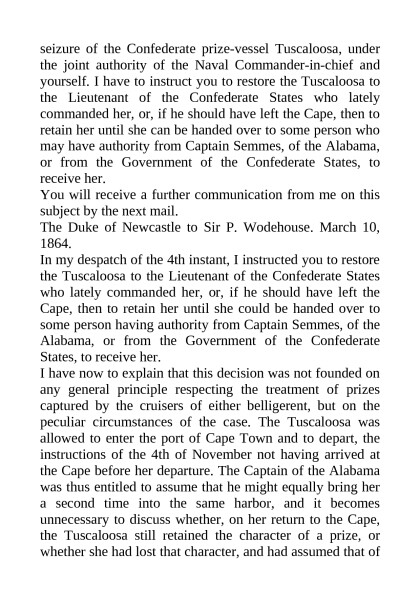 seizure of the Confederate prize-vessel Tuscaloosa, under the joint authority of the Naval Commander-in-chief and yourself. I have to instruct you to restore the Tuscaloosa to the Lieutenant of the Confederate States who lately commanded her, or, if he should have left the Cape, then to retain her until she can be handed over to some person who may have authority from Captain Semmes, of the Alabama, or from the Government of the Confederate States, to receive her.

You will receive a further communication from me on this subject by the next mail.

The Duke of Newcastle to Sir P. Wodehouse. March 10, 1864.

In my despatch of the 4th instant, I instructed you to restore the Tuscaloosa to the Lieutenant of the Confederate States who lately commanded her, or, if he should have left the Cape, then to retain her until she could be handed over to some person having authority from Captain Semmes, of the Alabama, or from the Government of the Confederate States, to receive her.

I have now to explain that this decision was not founded on any general principle respecting the treatment of prizes captured by the cruisers of either belligerent, but on the peculiar circumstances of the case. The Tuscaloosa was allowed to enter the port of Cape Town and to depart, the instructions of the 4th of November not having arrived at the Cape before her departure. The Captain of the Alabama was thus entitled to assume that he might equally bring her a second time into the same harbor, and it becomes unnecessary to discuss whether, on her return to the Cape, the Tuscaloosa still retained the character of a prize, or whether she had lost that character, and had assumed that of